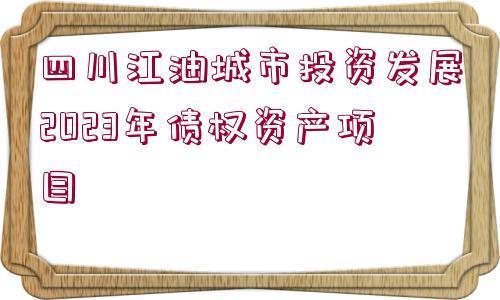 四川江油城市投资发展2023年债权资产项目